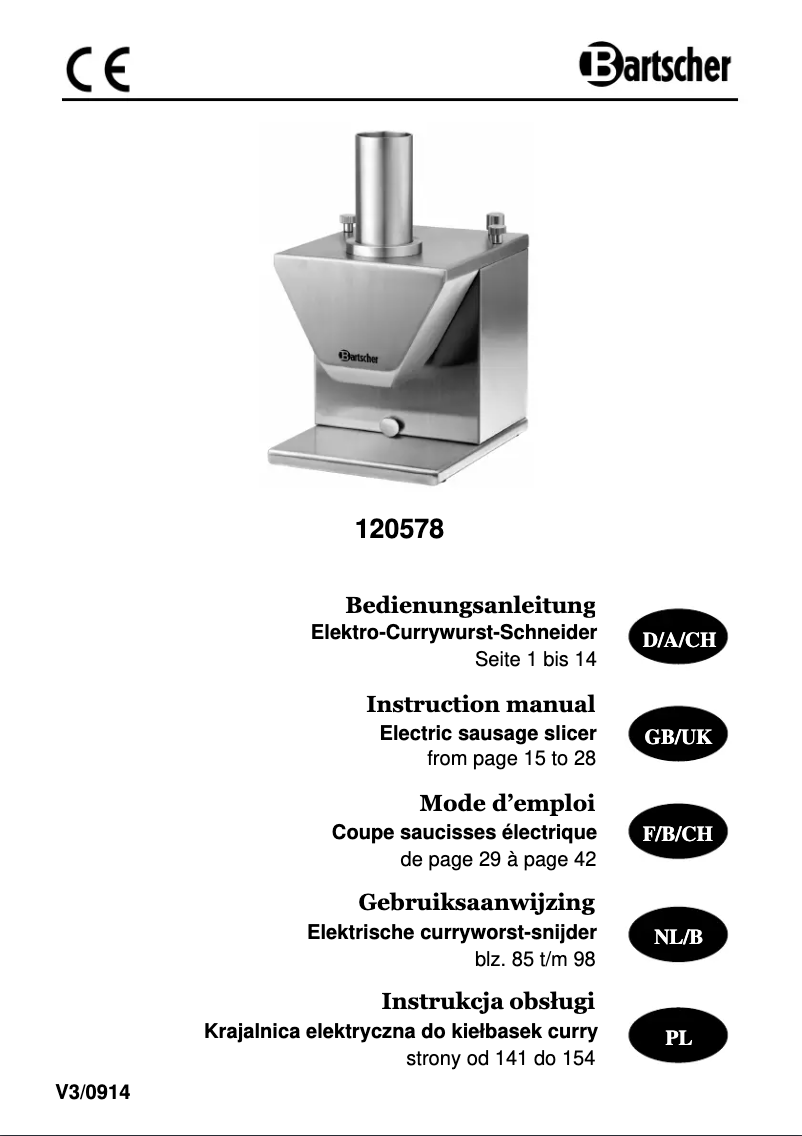 CE

Bartscher

Bartscher

120578

Bedienungsanleitung
Elektro-Currywurst-Schneider
Seite 1 bis 14

D/A/CH

Instruction manual
Electric sausage slicer
from page 15 to 28

GB/UK

Mode d'emploi
Coupe saucisses électrique
de page 29 à page 42

F/B/CH

Gebruiksaanwijzing
Elektrische curryworst-snijder
blz. 85 t/m 98

NL/B

Instrukcja obsługi
Krajalnica elektryczna do kiełbasek curry
strony od 141 do 154

PL

V3/0914